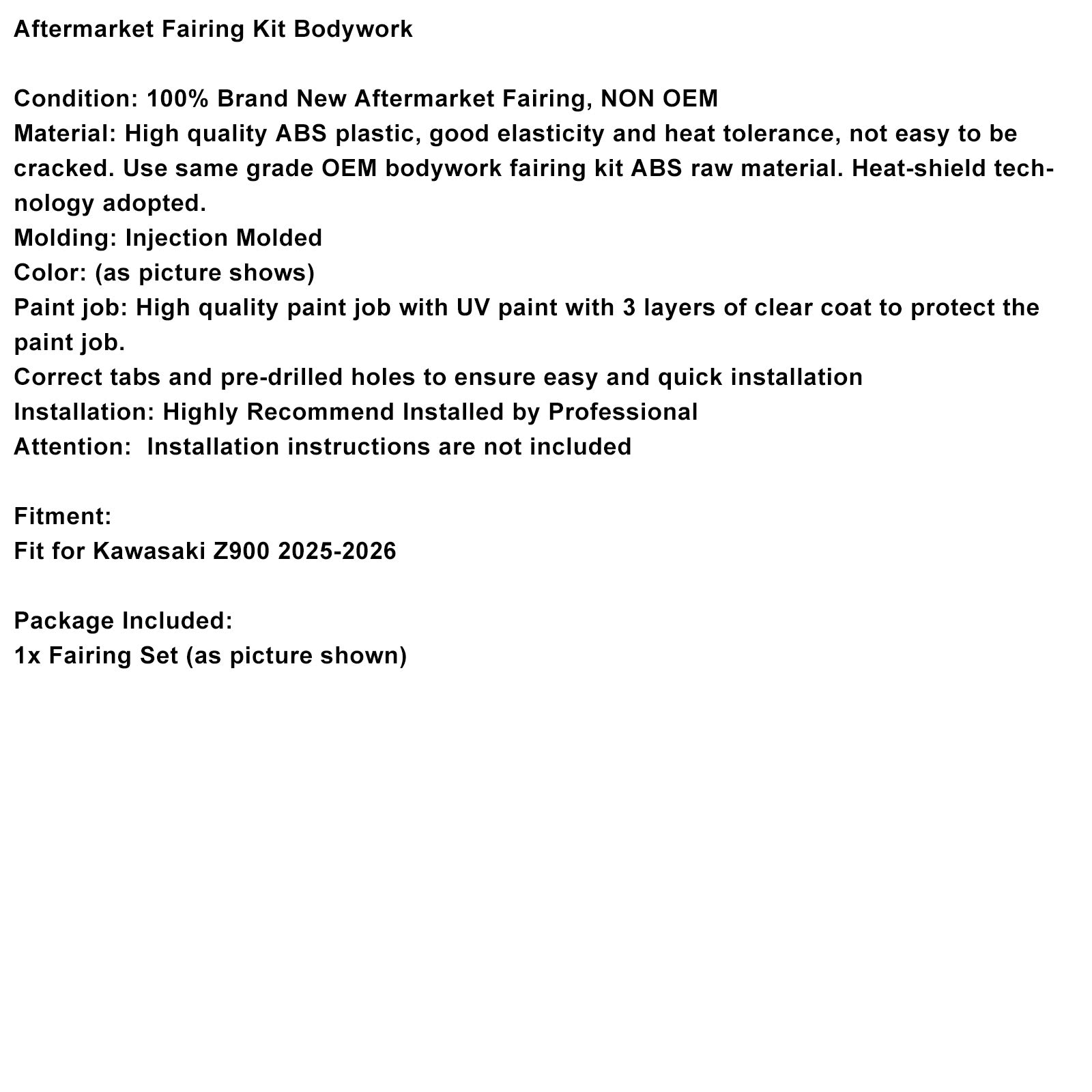 Aftermarket Fairing Kit Bodywork

Condition: 100% Brand New Aftermarket Fairing, NON OEM
Material: High quality ABS plastic, good elasticity and heat tolerance, not easy to be cracked. Use same grade OEM bodywork fairing kit ABS raw material. Heat-shield technology adopted.
Molding: Injection Molded
Color: (as picture shows)
Paint job: High quality paint job with UV paint with 3 layers of clear coat to protect the paint job.
Correct tabs and pre-drilled holes to ensure easy and quick installation
Installation: Highly Recommend Installed by Professional
Attention:  Installation instructions are not included

Fitment:
Fit for Kawasaki Z900 2025-2026

Package Included:
1x Fairing Set (as picture shown)